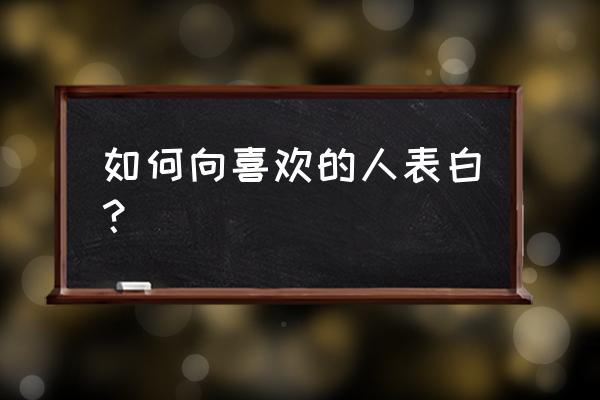 如何向喜欢的人表白？